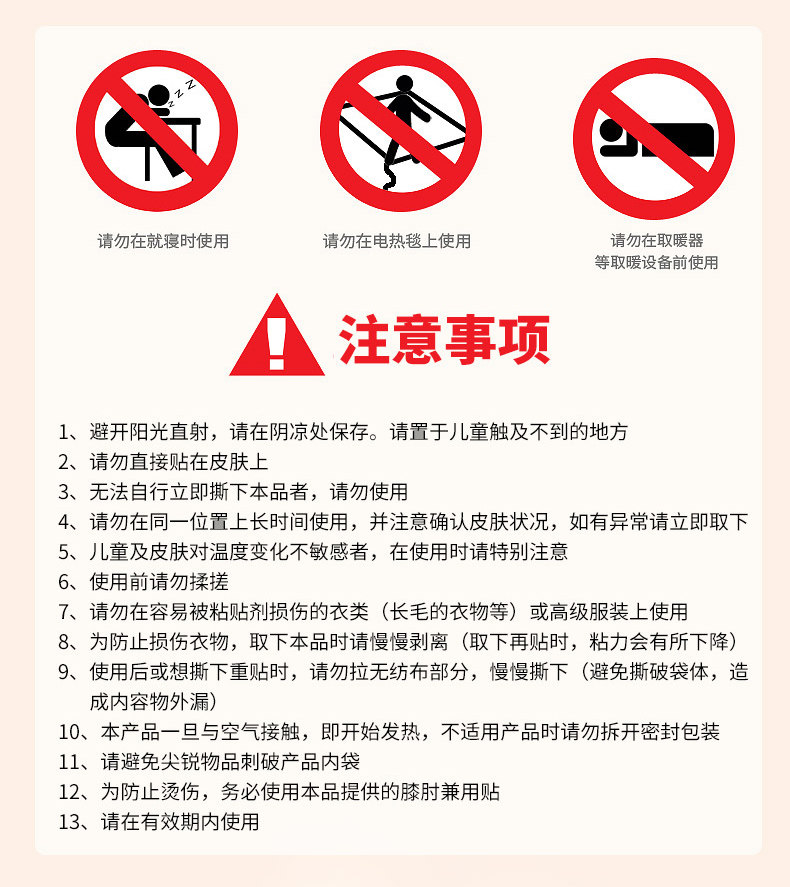 请勿在就寝时使用

请勿在电热毯上使用

请勿在取暖器
等取暖设备前使用

注意事项

1、避开阳光直射，请在阴凉处保存。请置于儿童触及不到的地方
2、请勿直接贴在皮肤上
3、无法自行立即撕下本品者，请勿使用
4、请勿在同一位置上长时间使用，并注意确认皮肤状况，如有异常请立即取下
5、儿童及皮肤对温度变化不敏感者，在使用时请特别注意
6、使用前请勿揉搓
7、请勿在容易被粘贴剂损伤的衣类（长毛的衣物等）或高级服装上使用
8、为防止损伤衣物，取下本品时请慢慢剥离（取下再贴时，粘力会有所下降）
9、使用后或想撕下重贴时，请勿拉无纺布部分，慢慢撕下（避免撕破袋体，造成内容物外漏）
10、本产品一旦与空气接触，即开始发热，不适用产品时请勿拆开密封包装
11、请避免尖锐物品刺破产品内袋
12、为防止烫伤，务必使用本品提供的膝肘兼用贴
13、请在有效期内使用